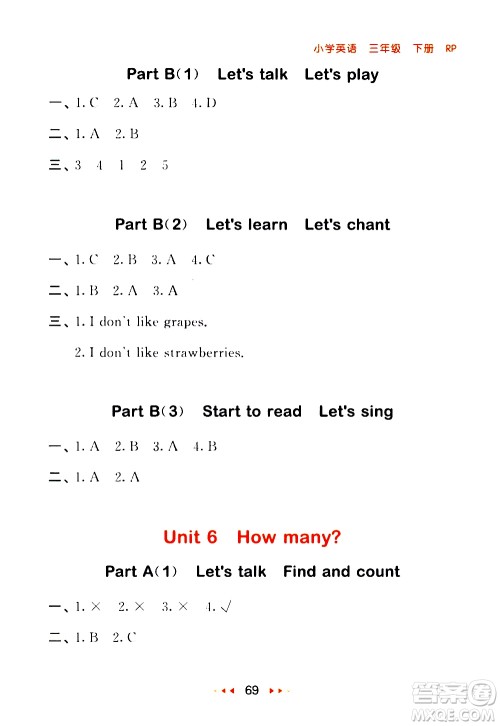 小学英语 三年级 下册 RP

Part B(1) Let's talk Let's play

一、1. C 2. A 3. B 4. D

二、1. A 2. B

三、3 4 1 2 5

Part B(2) Let's learn Let's chant

一、1. C 2. B 3. A 4. C

二、1. B 2. A 3. A

三、1. I don't like grapes.

2. I don't like strawberries.

Part B(3) Start to read Let's sing

一、1. A 2. B 3. A 4. B

二、1. A 2. A

Unit 6 How many?

Part A(1) Let's talk Find and count

一、1. × 2. × 3. × 4. √

二、1. B 2. C

69

答案圈 MXQE.COM